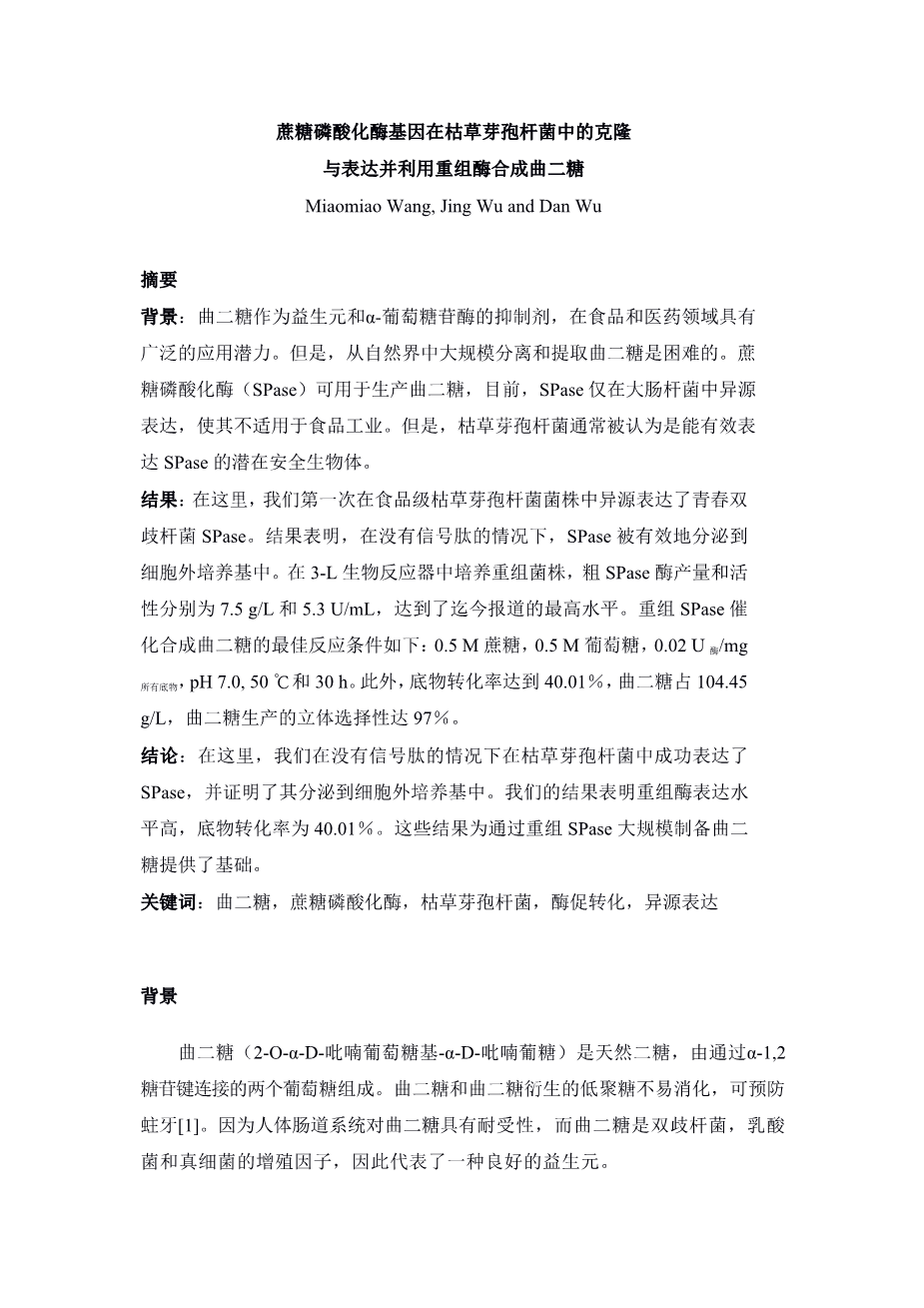 蔗糖磷酸化酶基因在枯草芽孢杆菌中的克隆
与表达并利用重组酶合成曲二糖
Miaomiao Wang, Jing Wu and Dan Wu

摘要

背景：曲二糖作为益生元和α-葡萄糖苷酶的抑制剂，在食品和医药领域具有广泛的应用潜力。但是，从自然界中大规模分离和提取曲二糖是困难的。蔗糖磷酸化酶（SPase）可用于生产曲二糖，目前，SPase 仅在大肠杆菌中异源表达，使其不适用于食品工业。但是，枯草芽孢杆菌通常被认为是能有效表达 SPase 的潜在安全生物体。

结果：在这里，我们第一次在食品级枯草芽孢杆菌菌株中异源表达了青春双歧杆菌 SPase。结果表明，在没有信号肽的情况下，SPase 被有效地分泌到细胞外培养基中。在 3-L 生物反应器中培养重组菌株，粗 SPase 酶产量和活性分别为 7.5 g/L 和 5.3 U/mL，达到了迄今报道的最高水平。重组 SPase 催化合成曲二糖的最佳反应条件如下：0.5 M 蔗糖，0.5 M 葡萄糖，0.02 U $_{酶}$/mg $_{所有底物}$，pH 7.0, 50 ℃和 30 h。此外，底物转化率达到 40.01％，曲二糖占 104.45 g/L，曲二糖生产的立体选择性达 97％。

结论：在这里，我们在没有信号肽的情况下在枯草芽孢杆菌中成功表达了 SPase，并证明了其分泌到细胞外培养基中。我们的结果表明重组酶表达水平高，底物转化率为 40.01％。这些结果为通过重组 SPase 大规模制备曲二糖提供了基础。

关键词：曲二糖，蔗糖磷酸化酶，枯草芽孢杆菌，酶促转化，异源表达

背景

曲二糖（2-O-α-D-吡喃葡萄糖基-α-D-吡喃葡糖）是天然二糖，由通过α-1,2 糖苷键连接的两个葡萄糖组成。曲二糖和曲二糖衍生的低聚糖不易消化，可预防蛀牙[1]。因为人体肠道系统对曲二糖具有耐受性，而曲二糖是双歧杆菌，乳酸菌和真细菌的增殖因子，因此代表了一种良好的益生元。